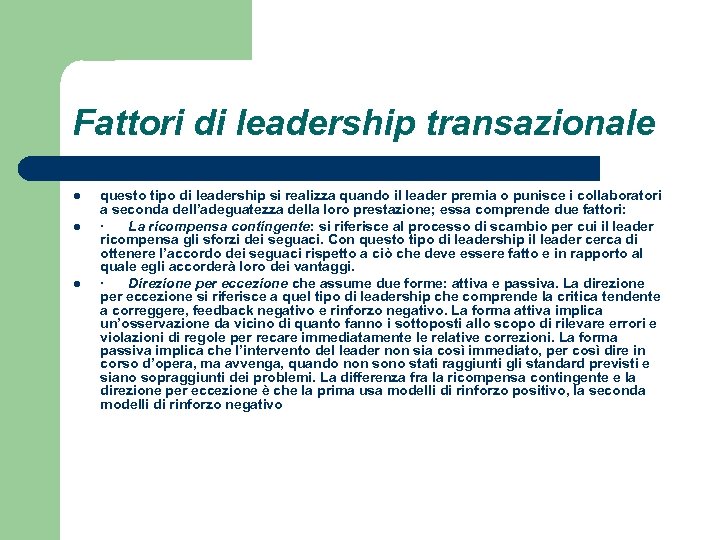 Fattori di leadership transazionale

- questo tipo di leadership si realizza quando il leader premia o punisce i collaboratori a seconda dell'adeguatezza della loro prestazione; essa comprende due fattori:
- · La ricompensa contingente: si riferisce al processo di scambio per cui il leader ricompensa gli sforzi dei seguaci. Con questo tipo di leadership il leader cerca di ottenere l'accordo dei seguaci rispetto a ciò che deve essere fatto e in rapporto al quale egli accorderà loro dei vantaggi.
- · Direzione per eccezione che assume due forme: attiva e passiva. La direzione per eccezione si riferisce a quel tipo di leadership che comprende la critica tendente a correggere, feedback negativo e rinforzo negativo. La forma attiva implica un'osservazione da vicino di quanto fanno i sottoposti allo scopo di rilevare errori e violazioni di regole per recare immediatamente le relative correzioni. La forma passiva implica che l'intervento del leader non sia così immediato, per così dire in corso d'opera, ma avvenga, quando non sono stati raggiunti gli standard previsti e siano sopraggiunti dei problemi. La differenza fra la ricompensa contingente e la direzione per eccezione è che la prima usa modelli di rinforzo positivo, la seconda modelli di rinforzo negativo